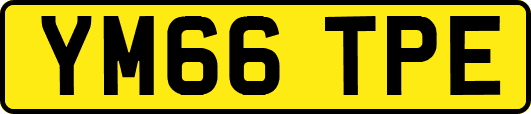 YM66 TPE